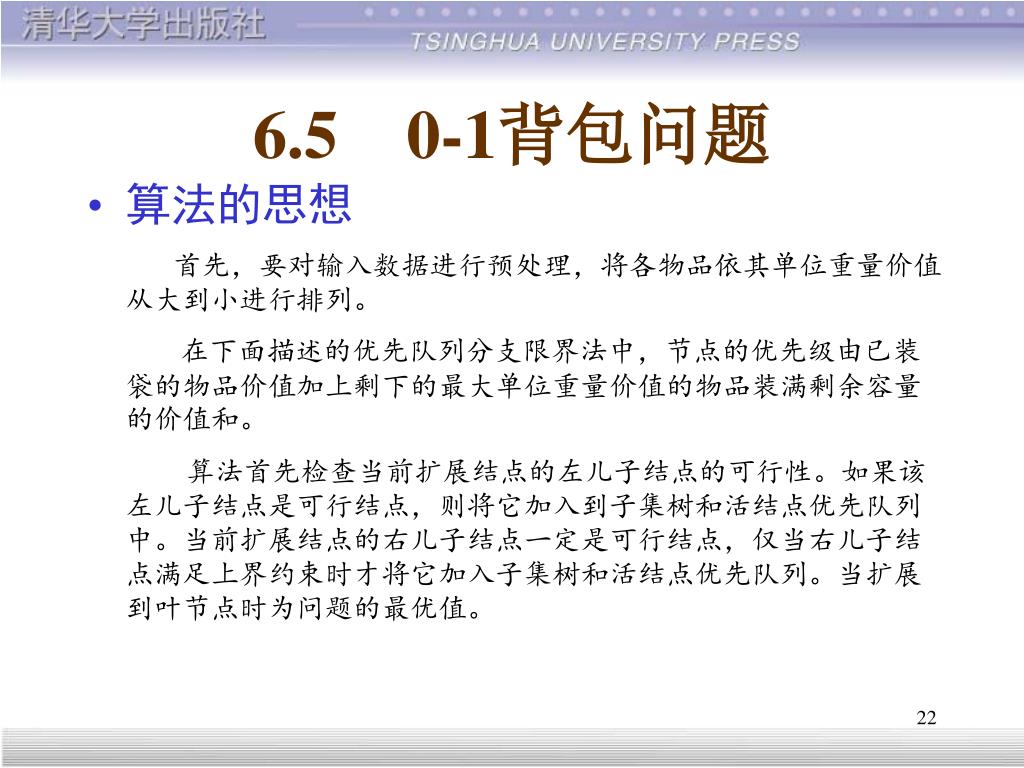 清华大学出版社
TSINGHUA UNIVERSITY PRESS

6.5　0-1背包问题

• 算法的思想

首先，要对输入数据进行预处理，将各物品依其单位重量价值从大到小进行排列。

在下面描述的优先队列分支限界法中，节点的优先级由已装袋的物品价值加上剩下的最大单位重量价值的物品装满剩余容量的价值和。

算法首先检查当前扩展结点的左儿子结点的可行性。如果该左儿子结点是可行结点，则将它加入到子集树和活结点优先队列中。当前扩展结点的右儿子结点一定是可行结点，仅当右儿子结点满足上界约束时才将它加入子集树和活结点优先队列。当扩展到叶节点时为问题的最优值。

22